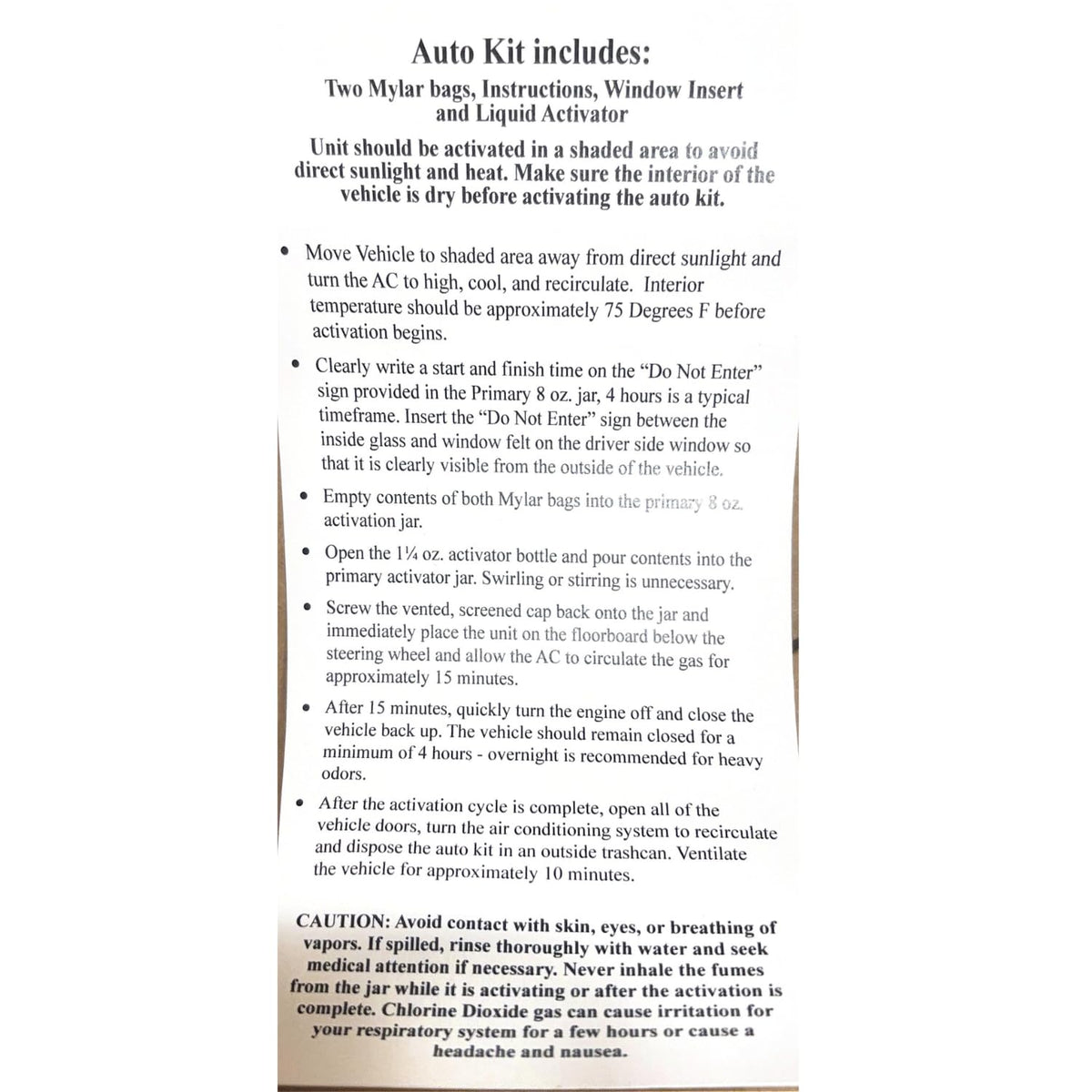 Auto Kit includes:

Two Mylar bags, Instructions, Window Insert and Liquid Activator

Unit should be activated in a shaded area to avoid direct sunlight and heat. Make sure the interior of the vehicle is dry before activating the auto kit.

• Move Vehicle to shaded area away from direct sunlight and turn the AC to high, cool, and recirculate. Interior temperature should be approximately 75 Degrees F before activation begins.

• Clearly write a start and finish time on the "Do Not Enter" sign provided in the Primary 8 oz. jar, 4 hours is a typical timeframe. Insert the "Do Not Enter" sign between the inside glass and window felt on the driver side window so that it is clearly visible from the outside of the vehicle.

• Empty contents of both Mylar bags into the primary 8 oz. activation jar.

• Open the 1¼ oz. activator bottle and pour contents into the primary activator jar. Swirling or stirring is unnecessary.

• Screw the vented, screened cap back onto the jar and immediately place the unit on the floorboard below the steering wheel and allow the AC to circulate the gas for approximately 15 minutes.

• After 15 minutes, quickly turn the engine off and close the vehicle back up. The vehicle should remain closed for a minimum of 4 hours - overnight is recommended for heavy odors.

• After the activation cycle is complete, open all of the vehicle doors, turn the air conditioning system to recirculate and dispose the auto kit in an outside trashcan. Ventilate the vehicle for approximately 10 minutes.

CAUTION: Avoid contact with skin, eyes, or breathing of vapors. If spilled, rinse thoroughly with water and seek medical attention if necessary. Never inhale the fumes from the jar while it is activating or after the activation is complete. Chlorine Dioxide gas can cause irritation for your respiratory system for a few hours or cause a headache and nausea.